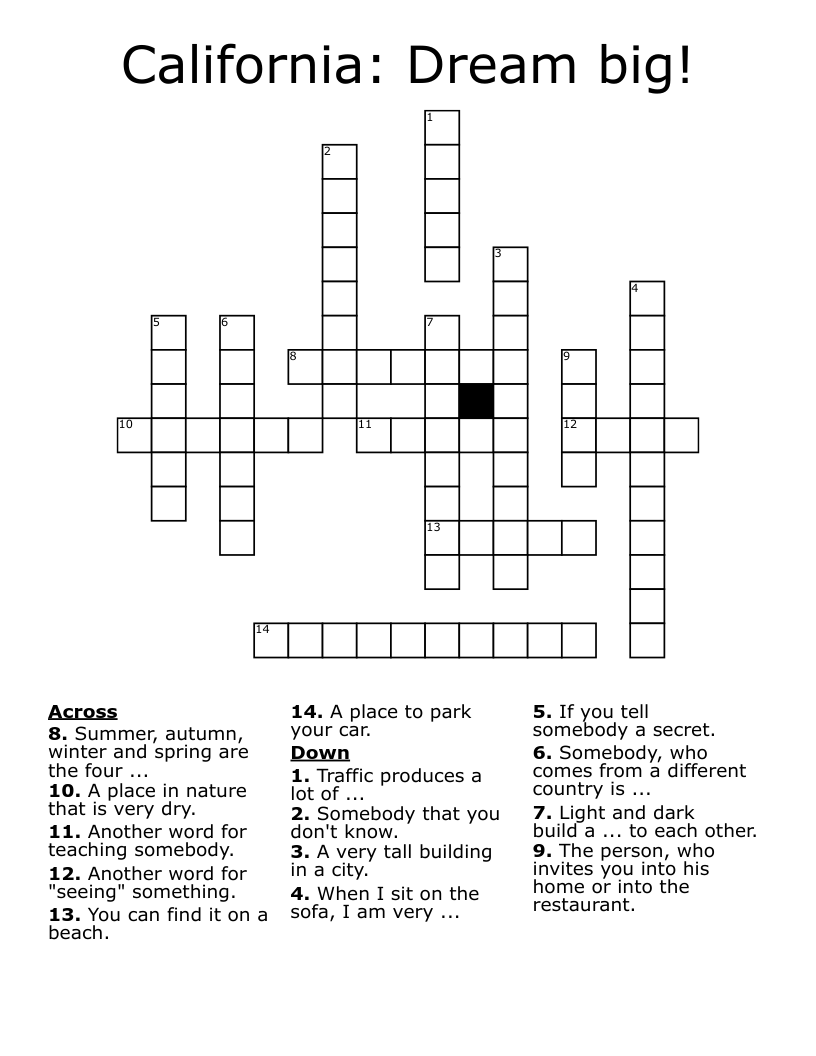 California: Dream big!

1
2
3
4
5
6
7
8
9
10
11
12
13
14

Across
8. Summer, autumn, winter and spring are the four ...
10. A place in nature that is very dry.
11. Another word for teaching somebody.
12. Another word for "seeing" something.
13. You can find it on a beach.
14. A place to park your car.

Down
1. Traffic produces a lot of ...
2. Somebody that you don't know.
3. A very tall building in a city.
4. When I sit on the sofa, I am very ...
5. If you tell somebody a secret.
6. Somebody, who comes from a different country is ...
7. Light and dark build a ... to each other.
9. The person, who invites you into his home or into the restaurant.